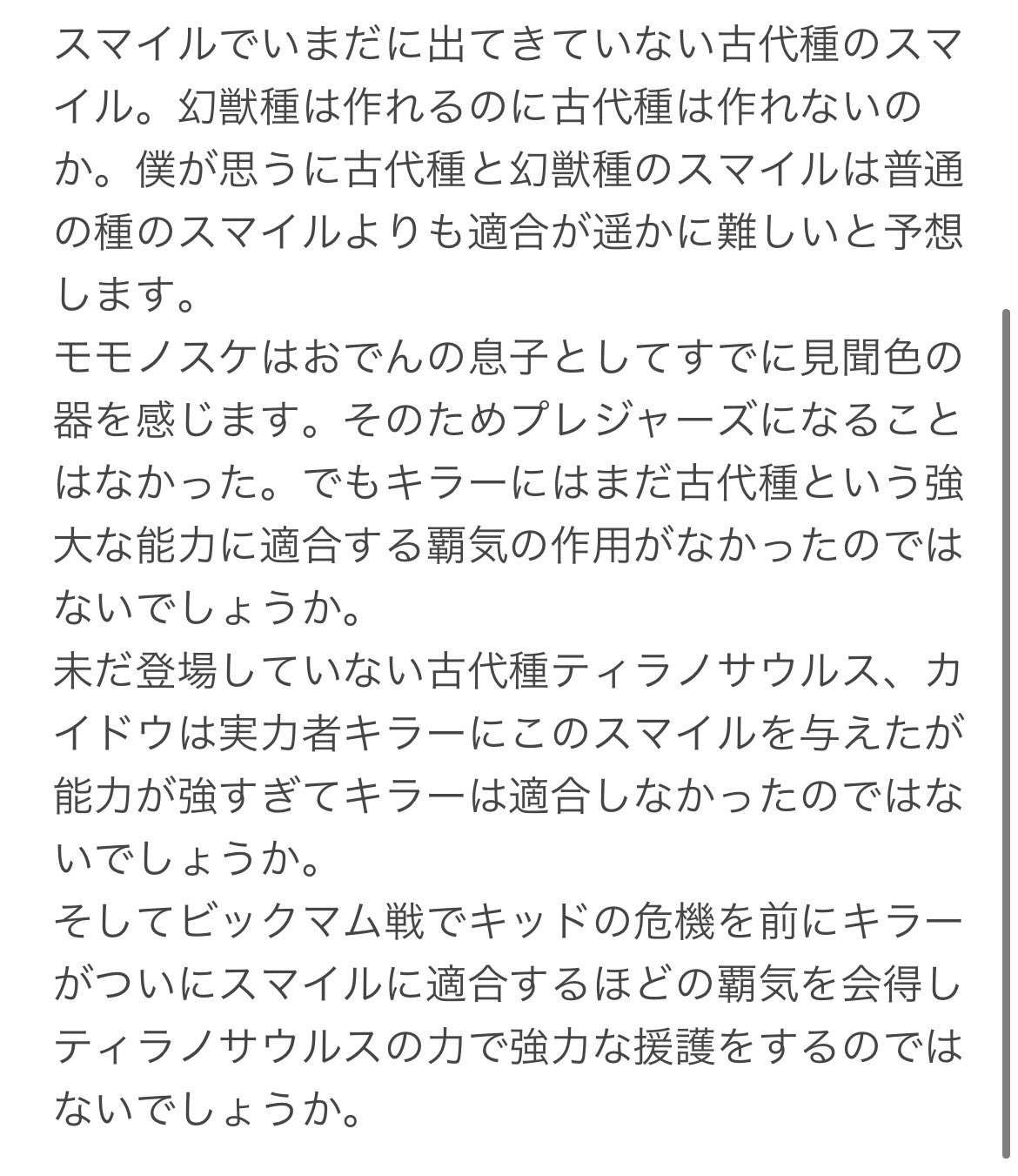 スマイルでいまだに出てきていない古代種のスマイル。幻獣種は作れるのに古代種は作れないのか。僕が思うに古代種と幻獣種のスマイルは普通の種のスマイルよりも適合が遥かに難しいと予想します。
モモノスケはおでんの息子としてすでに見聞色の器を感じます。そのためプレジャーズになることはなかった。でもキラーにはまだ古代種という強大な能力に適合する覇気の作用がなかったのではないでしょうか。
未だ登場していない古代種ティラノサウルス、カイドウは実力者キラーにこのスマイルを与えたが能力が強すぎてキラーは適合しなかったのではないでしょうか。
そしてビックマム戦でキッドの危機を前にキラーがついにスマイルに適合するほどの覇気を会得しティラノサウルスの力で強力な援護をするのではないでしょうか。